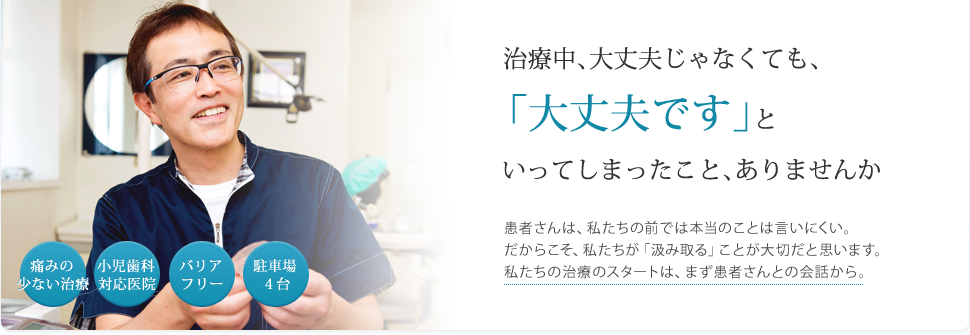 治療中、大丈夫じゃなくても、

「大丈夫です」と

いってしまったこと、ありませんか

患者さんは、私たちの前では本当のことは言いにくい。
だからこそ、私たちが「汲み取る」ことが大切だと思います。
私たちの治療のスタートは、まず患者さんとの会話から。

痛みの少ない治療

小児歯科対応医院

バリアフリー

駐車場4台